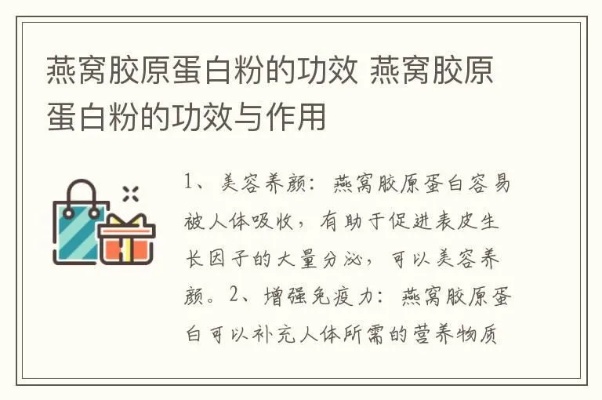 燕窝胶原蛋白粉的功效 燕窝胶原蛋白粉的功效与作用

1、美容养颜：燕窝胶原蛋白容易被人体吸收，有助于促进表皮生长因子的大量分泌，可以美容养颜。2、增强免疫力：燕窝胶原蛋白可以补充人体所需的营养物质